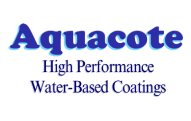 Aquacote

High Performance
Water-Based Coatings